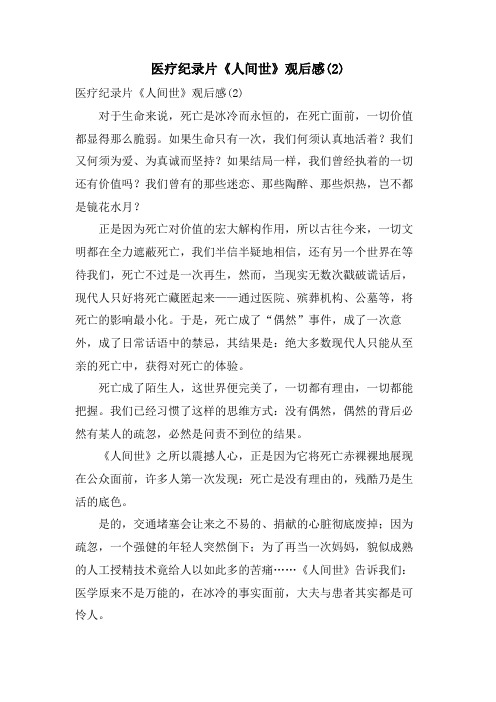 医疗纪录片《人间世》观后感(2)

医疗纪录片《人间世》观后感(2)

对于生命来说，死亡是冰冷而永恒的，在死亡面前，一切价值都显得那么脆弱。如果生命只有一次，我们何须认真地活着？我们又何须为爱、为真诚而坚持？如果结局一样，我们曾经执着的一切还有价值吗？我们曾有的那些迷恋、那些陶醉、那些炽热，岂不都是镜花水月？

正是因为死亡对价值的宏大解构作用，所以古往今来，一切文明都在全力遮蔽死亡，我们半信半疑地相信，还有另一个世界在等待我们，死亡不过是一次再生，然而，当现实无数次戳破谎话后，现代人只好将死亡藏匿起来——通过医院、殡葬机构、公墓等，将死亡的影响最小化。于是，死亡成了“偶然”事件，成了一次意外，成了日常话语中的禁忌，其结果是：绝大多数现代人只能从至亲的死亡中，获得对死亡的体验。

死亡成了陌生人，这世界便完美了，一切都有理由，一切都能把握。我们已经习惯了这样的思维方式：没有偶然，偶然的背后必然有某人的疏忽，必然是问责不到位的结果。

《人间世》之所以震撼人心，正是因为它将死亡赤裸裸地展现在公众面前，许多人第一次发现：死亡是没有理由的，残酷乃是生活的底色。

是的，交通堵塞会让来之不易的、捐献的心脏彻底废掉；因为疏忽，一个强健的年轻人突然倒下；为了再当一次妈妈，貌似成熟的人工授精技术竟给人以如此多的苦痛……《人间世》告诉我们：医学原来不是万能的，在冰冷的事实面前，大夫与患者其实都是可怜人。